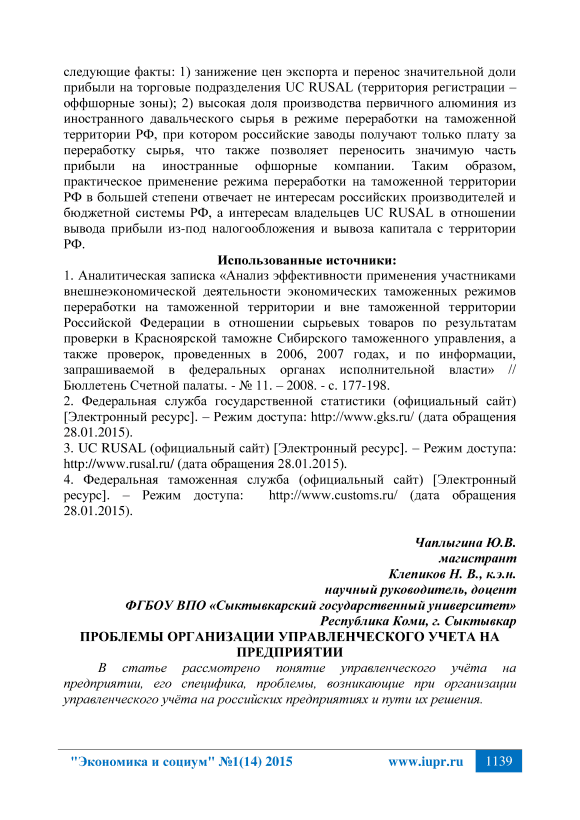 следующие факты: 1) занижение цен экспорта и перенос значительной доли прибыли на торговые подразделения UC RUSAL (территория регистрации – оффшорные зоны); 2) высокая доля производства первичного алюминия из иностранного давальческого сырья в режиме переработки на таможенной территории РФ, при котором российские заводы получают только плату за переработку сырья, что также позволяет переносить значимую часть прибыли на иностранные офшорные компании. Таким образом, практическое применение режима переработки на таможенной территории РФ в большей степени отвечает не интересам российских производителей и бюджетной системы РФ, а интересам владельцев UC RUSAL в отношении вывода прибыли из-под налогообложения и вывоза капитала с территории РФ.

Использованные источники:

1. Аналитическая записка «Анализ эффективности применения участниками внешнеэкономической деятельности экономических таможенных режимов переработки на таможенной территории и вне таможенной территории Российской Федерации в отношении сырьевых товаров по результатам проверки в Красноярской таможне Сибирского таможенного управления, а также проверок, проведенных в 2006, 2007 годах, и по информации, запрашиваемой в федеральных органах исполнительной власти» // Бюллетень Счетной палаты. - № 11. – 2008. - с. 177-198.
2. Федеральная служба государственной статистики (официальный сайт) [Электронный ресурс]. – Режим доступа: http://www.gks.ru/ (дата обращения 28.01.2015).
3. UC RUSAL (официальный сайт) [Электронный ресурс]. – Режим доступа: http://www.rusal.ru/ (дата обращения 28.01.2015).
4. Федеральная таможенная служба (официальный сайт) [Электронный ресурс]. – Режим доступа: http://www.customs.ru/ (дата обращения 28.01.2015).

Чаплыгина Ю.В.
магистрант
Клепиков Н. В., к.э.н.
научный руководитель, доцент
ФГБОУ ВПО «Сыктывкарский государственный университет»
Республика Коми, г. Сыктывкар

ПРОБЛЕМЫ ОРГАНИЗАЦИИ УПРАВЛЕНЧЕСКОГО УЧЕТА НА ПРЕДПРИЯТИИ

В статье рассмотрено понятие управленческого учёта на предприятии, его специфика, проблемы, возникающие при организации управленческого учёта на российских предприятиях и пути их решения.

"Экономика и социум" №1(14) 2015 www.iupr.ru 1139